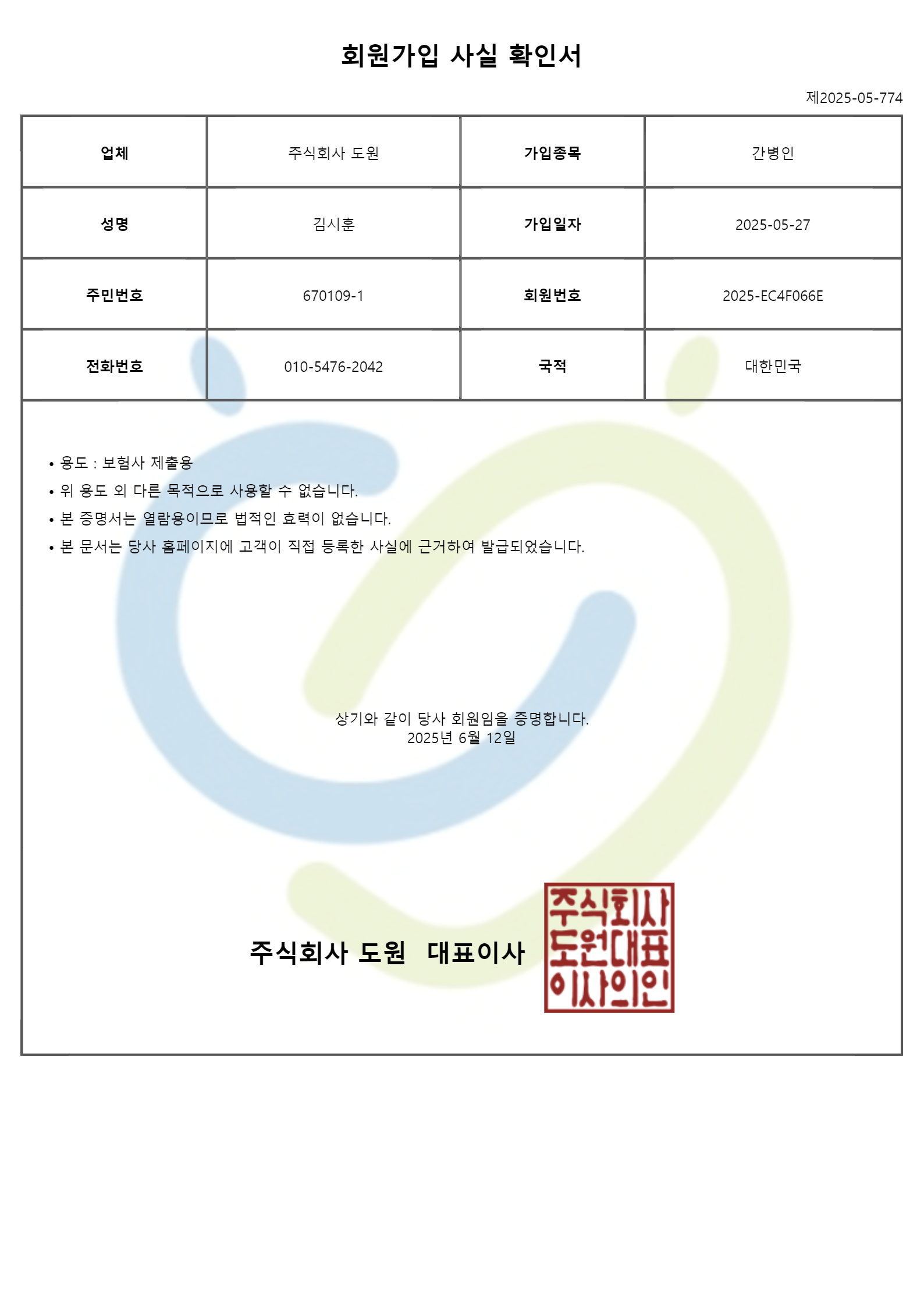 회원가입 사실 확인서

제2025-05-774

| 업체 | 주식회사 도원 | 가입종목 | 간병인 |
|---|---|---|---|
| 성명 | 김시훈 | 가입일자 | 2025-05-27 |
| 주민번호 | 670109-1 | 회원번호 | 2025-EC4F066E |
| 전화번호 | 010-5476-2042 | 국적 | 대한민국 |

• 용도 : 보험사 제출용
• 위 용도 외 다른 목적으로 사용할 수 없습니다.
• 본 증명서는 열람용이므로 법적인 효력이 없습니다.
• 본 문서는 당사 홈페이지에 고객이 직접 등록한 사실에 근거하여 발급되었습니다.

상기와 같이 당사 회원임을 증명합니다.
2025년 6월 12일

주식회사 도원 대표이사

주식회사
도원대표
이사의인